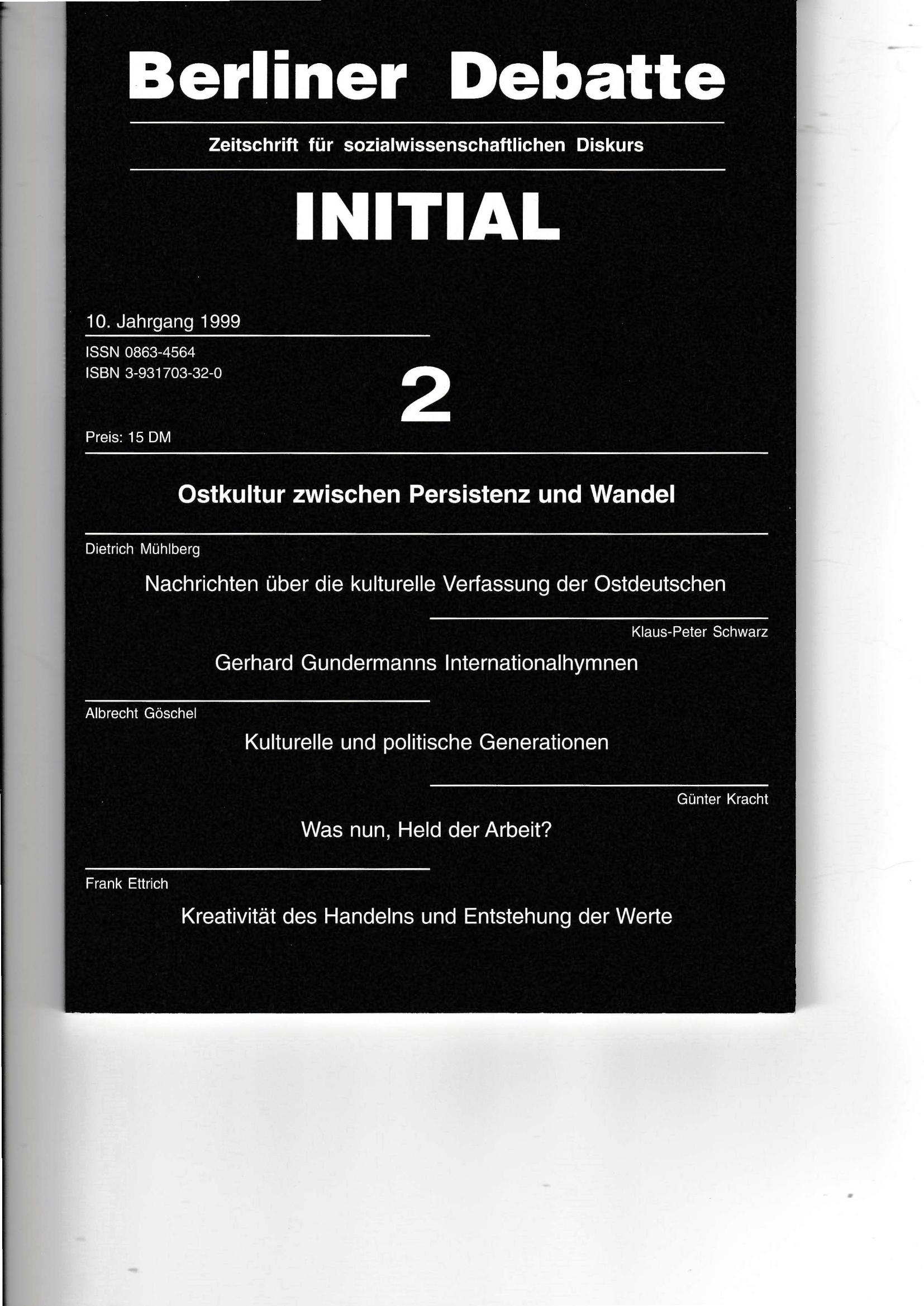 Berliner Debatte

Zeitschrift für sozialwissenschaftlichen Diskurs

INITIAL

10. Jahrgang 1999

ISSN 0863-4564
ISBN 3-931703-32-0

2

Preis: 15 DM

Ostkultur zwischen Persistenz und Wandel

Dietrich Mühlberg

Nachrichten über die kulturelle Verfassung der Ostdeutschen

Klaus-Peter Schwarz

Gerhard Gundermanns Internationalhymnen

Albrecht Göschel

Kulturelle und politische Generationen

Günter Kracht

Was nun, Held der Arbeit?

Frank Ettrich

Kreativität des Handelns und Entstehung der Werte